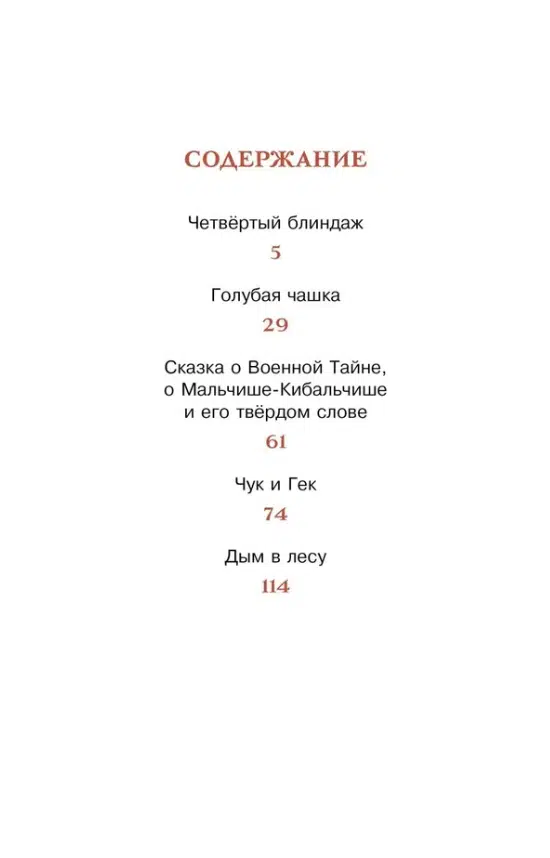 СОДЕРЖАНИЕ

Четвёртый блиндаж

5

Голубая чашка

29

Сказка о Военной Тайне, о Мальчише-Кибальчише и его твёрдом слове

61

Чук и Гек

74

Дым в лесу

114